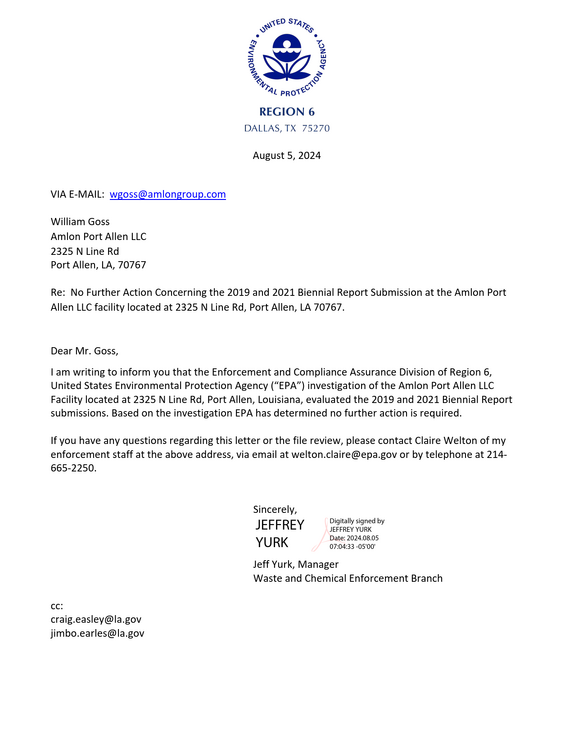 UNITED STATES ENVIRONMENTAL PROTECTION AGENCY

REGION 6
DALLAS, TX 75270

August 5, 2024

VIA E-MAIL: wgoss@amlongroup.com

William Goss
Amlon Port Allen LLC
2325 N Line Rd
Port Allen, LA, 70767

Re: No Further Action Concerning the 2019 and 2021 Biennial Report Submission at the Amlon Port Allen LLC facility located at 2325 N Line Rd, Port Allen, LA 70767.

Dear Mr. Goss,

I am writing to inform you that the Enforcement and Compliance Assurance Division of Region 6, United States Environmental Protection Agency ("EPA") investigation of the Amlon Port Allen LLC Facility located at 2325 N Line Rd, Port Allen, Louisiana, evaluated the 2019 and 2021 Biennial Report submissions. Based on the investigation EPA has determined no further action is required.

If you have any questions regarding this letter or the file review, please contact Claire Welton of my enforcement staff at the above address, via email at welton.claire@epa.gov or by telephone at 214-665-2250.

Sincerely,

JEFFREY
YURK

Digitally signed by
JEFFREY YURK
Date: 2024.08.05
07:04:33 -05'00'

Jeff Yurk, Manager
Waste and Chemical Enforcement Branch

cc:
craig.easley@la.gov
jimbo.earles@la.gov